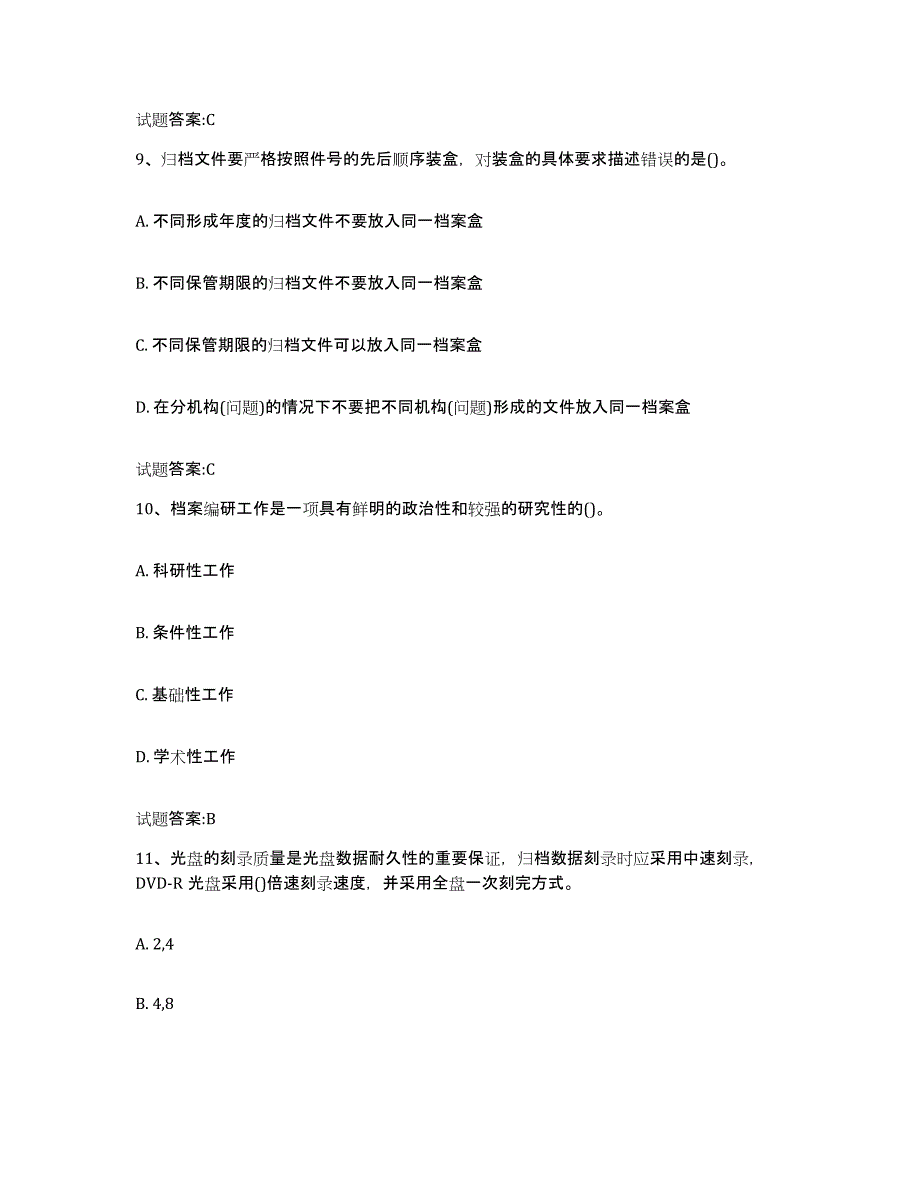 试题答案:C

9、归档文件要严格按照件号的先后顺序装盒，对装盒的具体要求描述错误的是()。

A. 不同形成年度的归档文件不要放入同一档案盒

B. 不同保管期限的归档文件不要放入同一档案盒

C. 不同保管期限的归档文件可以放入同一档案盒

D. 在分机构(问题)的情况下不要把不同机构(问题)形成的文件放入同一档案盒

试题答案:C

10、档案编研工作是一项具有鲜明的政治性和较强的研究性的()。

A. 科研性工作

B. 条件性工作

C. 基础性工作

D. 学术性工作

试题答案:B

11、光盘的刻录质量是光盘数据耐久性的重要保证，归档数据刻录时应采用中速刻录，DVD-R 光盘采用()倍速刻录速度，并采用全盘一次刻完方式。

A. 2,4

B. 4,8